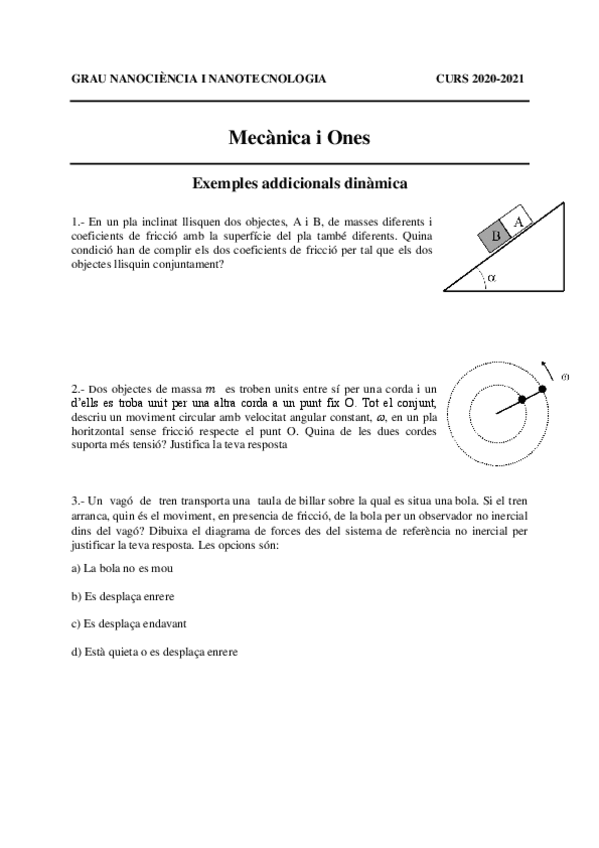 GRAU NANOCIÈNCIA I NANOTECNOLOGIA CURS 2020-2021

Mecànica i Ones

Exemples addicionals dinàmica

1.- En un pla inclinat llisquen dos objectes, A i B, de masses diferents i coeficients de fricció amb la superfície del pla també diferents. Quina condició han de complir els dos coeficients de fricció per tal que els dos objectes llisquin conjuntament?

A
B
$\alpha$

2.- Dos objectes de massa $m$ es troben units entre sí per una corda i un d'ells es troba unit per una altra corda a un punt fix O. Tot el conjunt, descriu un moviment circular amb velocitat angular constant, $\omega$, en un pla horitzontal sense fricció respecte el punt O. Quina de les dues cordes suporta més tensió? Justifica la teva resposta

$\omega$

3.- Un vagó de tren transporta una taula de billar sobre la qual es situa una bola. Si el tren arranca, quin és el moviment, en presencia de fricció, de la bola per un observador no inercial dins del vagó? Dibuixa el diagrama de forces des del sistema de referència no inercial per justificar la teva resposta. Les opcions són:

a) La bola no es mou

b) Es desplaça enrere

c) Es desplaça endavant

d) Està quieta o es desplaça enrere